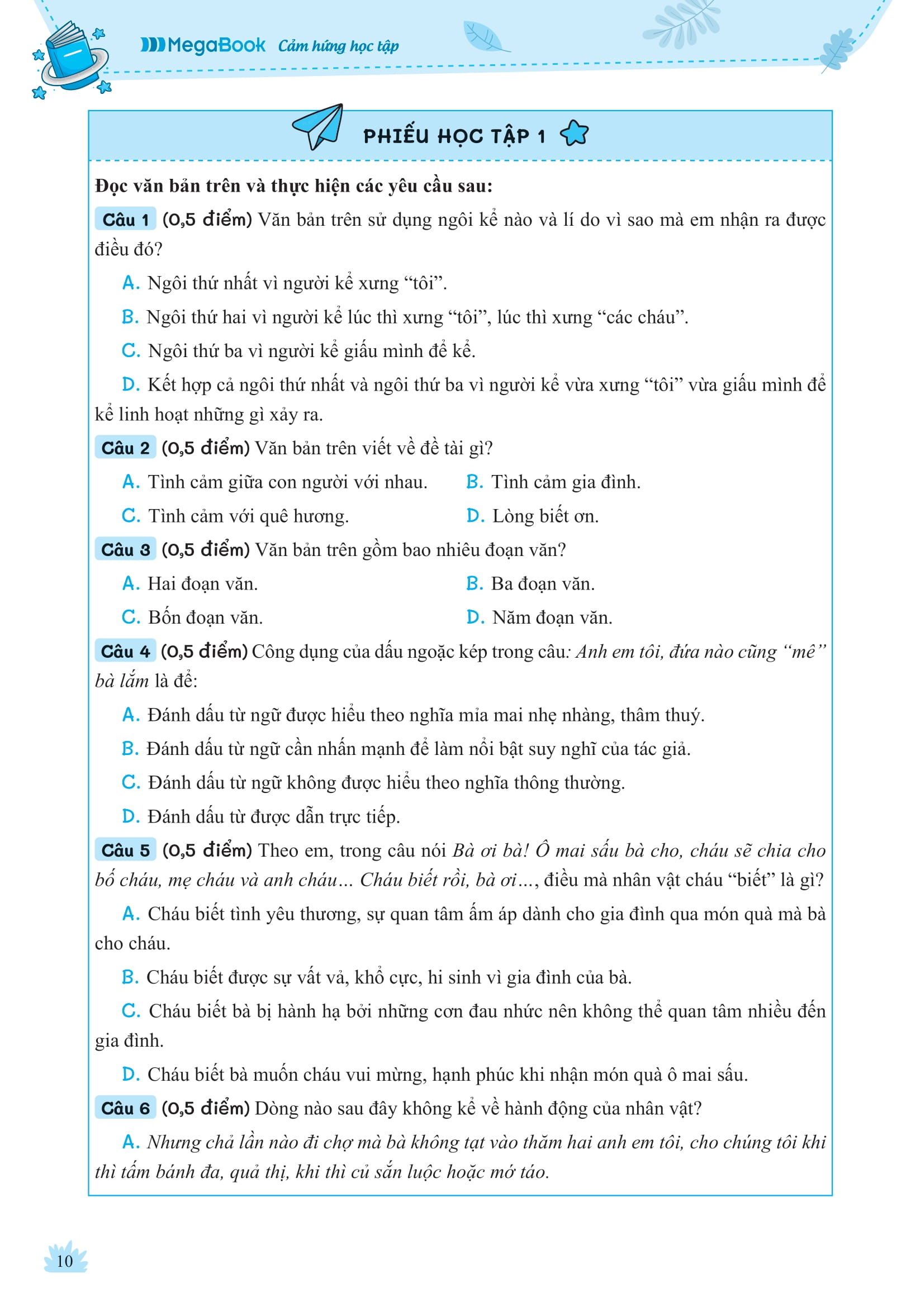 MegaBook Cảm hứng học tập

PHIẾU HỌC TẬP 1

Đọc văn bản trên và thực hiện các yêu cầu sau:

Câu 1 (0,5 điểm) Văn bản trên sử dụng ngôi kể nào và lí do vì sao mà em nhận ra được điều đó?

A. Ngôi thứ nhất vì người kể xưng “tôi”.

B. Ngôi thứ hai vì người kể lúc thì xưng “tôi”, lúc thì xưng “các cháu”.

C. Ngôi thứ ba vì người kể giấu mình để kể.

D. Kết hợp cả ngôi thứ nhất và ngôi thứ ba vì người kể vừa xưng “tôi” vừa giấu mình để kể linh hoạt những gì xảy ra.

Câu 2 (0,5 điểm) Văn bản trên viết về đề tài gì?

A. Tình cảm giữa con người với nhau.
B. Tình cảm gia đình.
C. Tình cảm với quê hương.
D. Lòng biết ơn.

Câu 3 (0,5 điểm) Văn bản trên gồm bao nhiêu đoạn văn?

A. Hai đoạn văn.
B. Ba đoạn văn.
C. Bốn đoạn văn.
D. Năm đoạn văn.

Câu 4 (0,5 điểm) Công dụng của dấu ngoặc kép trong câu: Anh em tôi, đứa nào cũng “mê” bà lắm là để:

A. Đánh dấu từ ngữ được hiểu theo nghĩa mỉa mai nhẹ nhàng, thâm thuý.

B. Đánh dấu từ ngữ cần nhấn mạnh để làm nổi bật suy nghĩ của tác giả.

C. Đánh dấu từ ngữ không được hiểu theo nghĩa thông thường.

D. Đánh dấu từ được dẫn trực tiếp.

Câu 5 (0,5 điểm) Theo em, trong câu nói Bà ơi bà! Ô mai sấu bà cho, cháu sẽ chia cho bố cháu, mẹ cháu và anh cháu... Cháu biết rồi, bà ơi..., điều mà nhân vật cháu “biết” là gì?

A. Cháu biết tình yêu thương, sự quan tâm ấm áp dành cho gia đình qua món quà mà bà cho cháu.

B. Cháu biết được sự vất vả, khổ cực, hi sinh vì gia đình của bà.

C. Cháu biết bà bị hành hạ bởi những cơn đau nhức nên không thể quan tâm nhiều đến gia đình.

D. Cháu biết bà muốn cháu vui mừng, hạnh phúc khi nhận món quà ô mai sấu.

Câu 6 (0,5 điểm) Dòng nào sau đây không kể về hành động của nhân vật?

A. Nhưng chả lần nào đi chợ mà bà không tạt vào thăm hai anh em tôi, cho chúng tôi khi thì tấm bánh đa, quả thị, khi thì củ sắn luộc hoặc mớ táo.

10